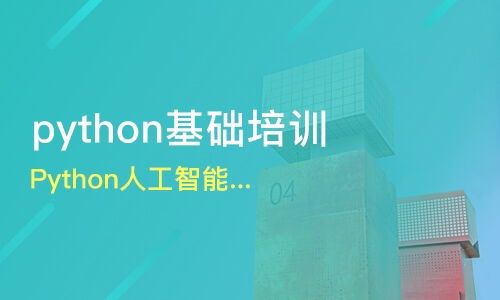 python基础培训

Python人工智能...

04